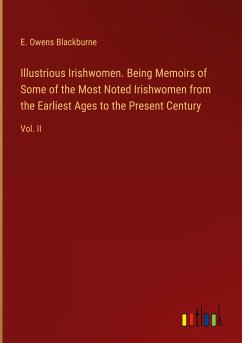 E. Owens Blackburne

Illustrious Irishwomen. Being Memoirs of Some of the Most Noted Irishwomen from the Earliest Ages to the Present Century

Vol. II

outlook